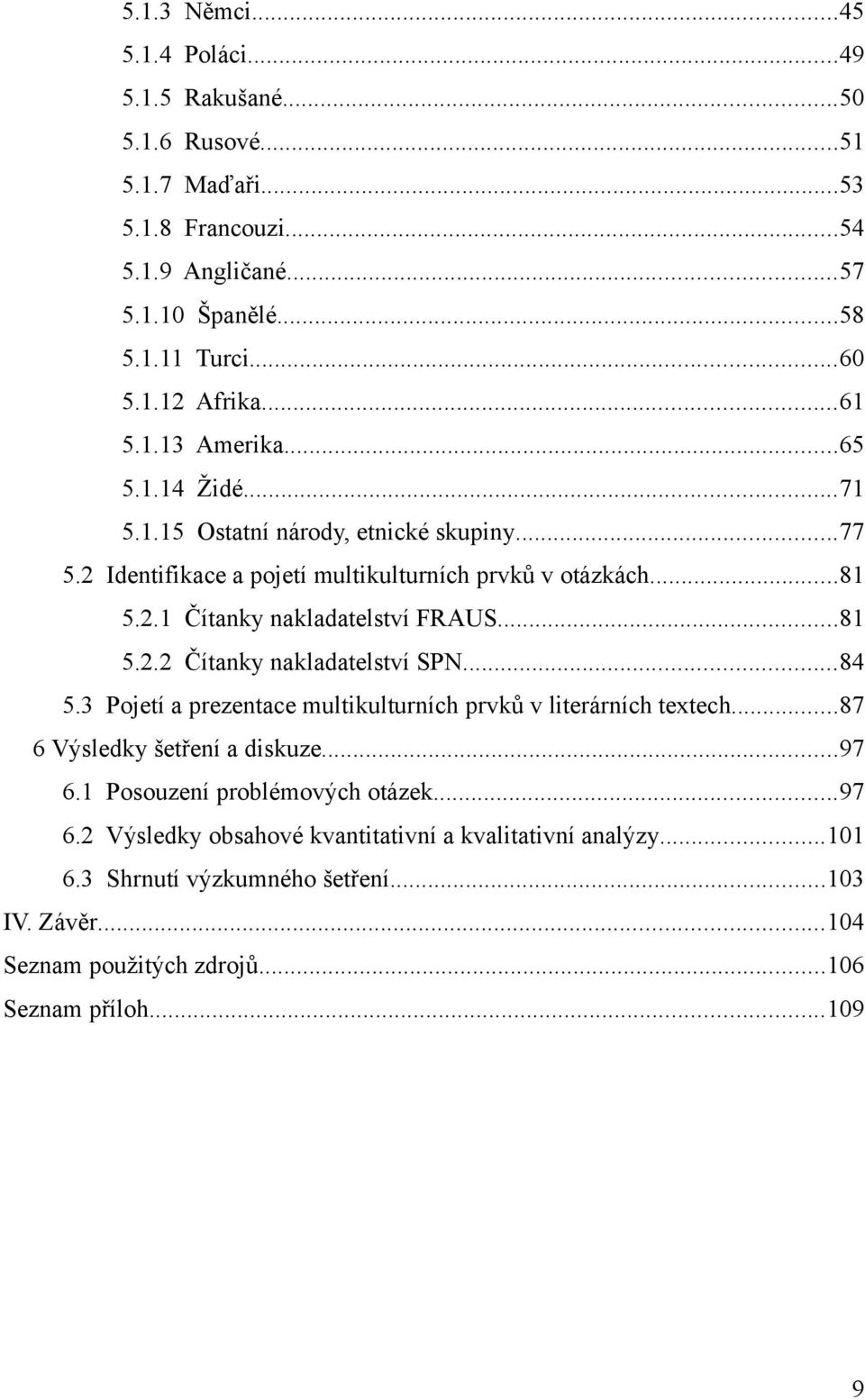 5.1.3 Němci...45
5.1.4 Poláci...49
5.1.5 Rakušané...50
5.1.6 Rusové...51
5.1.7 Maďaři...53
5.1.8 Francouzi...54
5.1.9 Angličané...57
5.1.10 Španělé...58
5.1.11 Turci...60
5.1.12 Afrika...61
5.1.13 Amerika...65
5.1.14 Židé...71
5.1.15 Ostatní národy, etnické skupiny...77
5.2 Identifikace a pojetí multikulturních prvků v otázkách...81
5.2.1 Čítanky nakladatelství FRAUS...81
5.2.2 Čítanky nakladatelství SPN...84
5.3 Pojetí a prezentace multikulturních prvků v literárních textech...87
6 Výsledky šetření a diskuze...97
6.1 Posouzení problémových otázek...97
6.2 Výsledky obsahové kvantitativní a kvalitativní analýzy...101
6.3 Shrnutí výzkumného šetření...103
IV. Závěr...104
Seznam použitých zdrojů...106
Seznam příloh...109

9